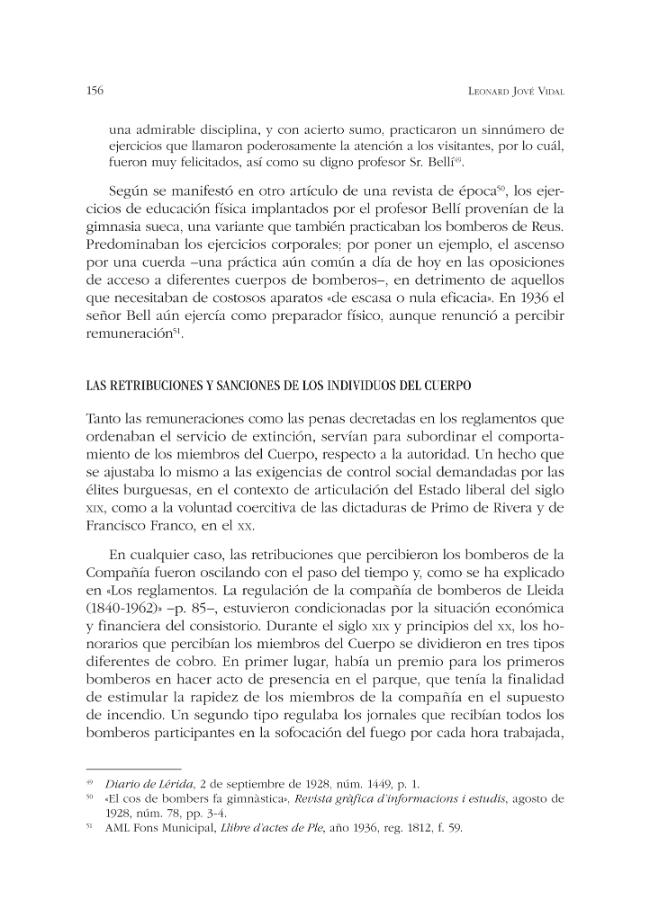 156 LEONARD JOVÉ VIDAL

una admirable disciplina, y con acierto sumo, practicaron un sinnúmero de ejercicios que llamaron poderosamente la atención a los visitantes, por lo cuál, fueron muy felicitados, así como su digno profesor Sr. Bellí$^{49}$.

Según se manifestó en otro artículo de una revista de época$^{50}$, los ejercicios de educación física implantados por el profesor Bellí provenían de la gimnasia sueca, una variante que también practicaban los bomberos de Reus. Predominaban los ejercicios corporales: por poner un ejemplo, el ascenso por una cuerda –una práctica aún común a día de hoy en las oposiciones de acceso a diferentes cuerpos de bomberos–, en detrimento de aquellos que necesitaban de costosos aparatos «de escasa o nula eficacia». En 1936 el señor Bell aún ejercía como preparador físico, aunque renunció a percibir remuneración$^{51}$.

LAS RETRIBUCIONES Y SANCIONES DE LOS INDIVIDUOS DEL CUERPO

Tanto las remuneraciones como las penas decretadas en los reglamentos que ordenaban el servicio de extinción, servían para subordinar el comportamiento de los miembros del Cuerpo, respecto a la autoridad. Un hecho que se ajustaba lo mismo a las exigencias de control social demandadas por las élites burguesas, en el contexto de articulación del Estado liberal del siglo XIX, como a la voluntad coercitiva de las dictaduras de Primo de Rivera y de Francisco Franco, en el XX.

En cualquier caso, las retribuciones que percibieron los bomberos de la Compañía fueron oscilando con el paso del tiempo y, como se ha explicado en «Los reglamentos. La regulación de la compañía de bomberos de Lleida (1840-1962)» –p. 85–, estuvieron condicionadas por la situación económica y financiera del consistorio. Durante el siglo XIX y principios del XX, los honorarios que percibían los miembros del Cuerpo se dividieron en tres tipos diferentes de cobro. En primer lugar, había un premio para los primeros bomberos en hacer acto de presencia en el parque, que tenía la finalidad de estimular la rapidez de los miembros de la compañía en el supuesto de incendio. Un segundo tipo regulaba los jornales que recibían todos los bomberos participantes en la sofocación del fuego por cada hora trabajada,

$^{49}$ Diario de Lérida, 2 de septiembre de 1928, núm. 1449, p. 1.
$^{50}$ «El cos de bombers fa gimnàstica», Revista gràfica d'informacions i estudis, agosto de 1928, núm. 78, pp. 3-4.
$^{51}$ AML Fons Municipal, Llibre d'actes de Ple, año 1936, reg. 1812, f. 59.